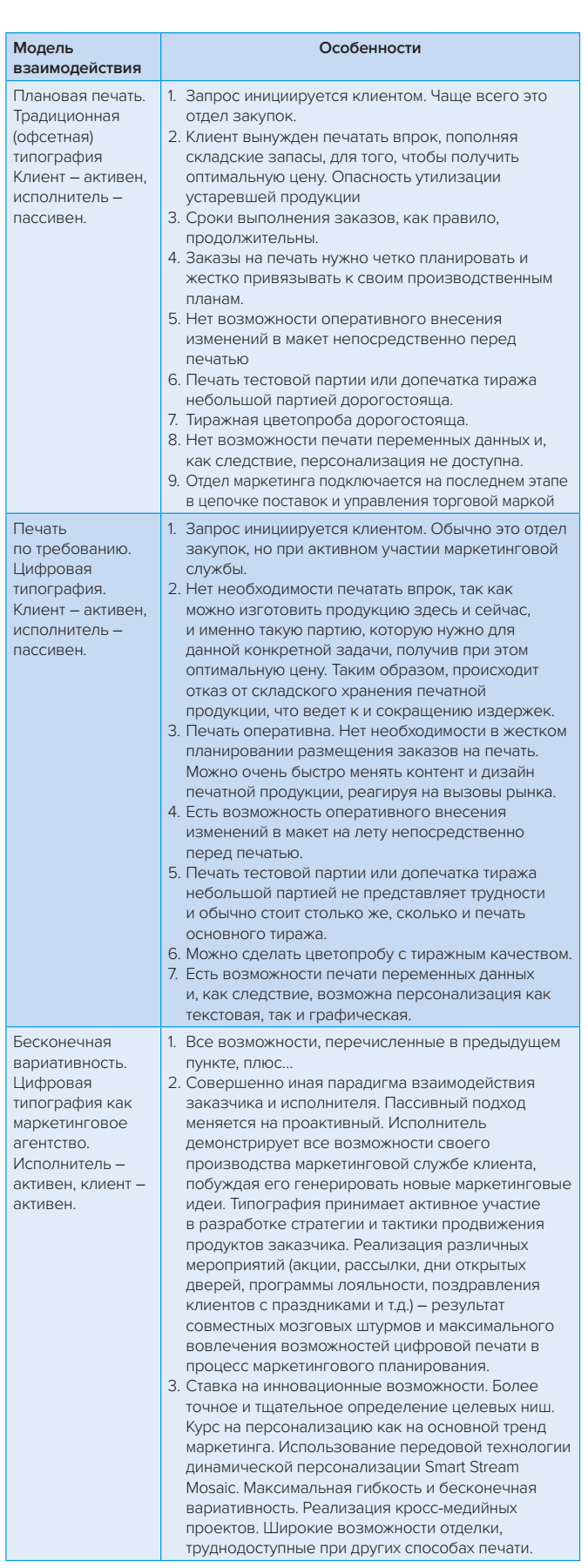 | Модель взаимодействия | Особенности |
|---|---|
| Плановая печать. Традиционная (офсетная) типография Клиент – активен, исполнитель – пассивен. | 1. Запрос инициируется клиентом. Чаще всего это отдел закупок. 2. Клиент вынужден печатать впрок, пополняя складские запасы, для того, чтобы получить оптимальную цену. Опасность утилизации устаревшей продукции 3. Сроки выполнения заказов, как правило, продолжительны. 4. Заказы на печать нужно четко планировать и жестко привязывать к своим производственным планам. 5. Нет возможности оперативного внесения изменений в макет непосредственно перед печатью 6. Печать тестовой партии или допечатка тиража небольшой партией дорогостояща. 7. Тиражная цветопроба дорогостояща. 8. Нет возможности печати переменных данных и, как следствие, персонализация не доступна. 9. Отдел маркетинга подключается на последнем этапе в цепочке поставок и управления торговой маркой |
| Печать по требованию. Цифровая типография. Клиент – активен, исполнитель – пассивен. | 1. Запрос инициируется клиентом. Обычно это отдел закупок, но при активном участии маркетинговой службы. 2. Нет необходимости печатать впрок, так как можно изготовить продукцию здесь и сейчас, и именно такую партию, которую нужно для данной конкретной задачи, получив при этом оптимальную цену. Таким образом, происходит отказ от складского хранения печатной продукции, что ведет к и сокращению издержек. 3. Печать оперативна. Нет необходимости в жестком планировании размещения заказов на печать. Можно очень быстро менять контент и дизайн печатной продукции, реагируя на вызовы рынка. 4. Есть возможность оперативного внесения изменений в макет на лету непосредственно перед печатью. 5. Печать тестовой партии или допечатка тиража небольшой партией не представляет трудности и обычно стоит столько же, сколько и печать основного тиража. 6. Можно сделать цветопробу с тиражным качеством. 7. Есть возможности печати переменных данных и, как следствие, возможна персонализация как текстовая, так и графическая. |
| Бесконечная вариативность. Цифровая типография как маркетинговое агентство. Исполнитель – активен, клиент – активен. | 1. Все возможности, перечисленные в предыдущем пункте, плюс... 2. Совершенно иная парадигма взаимодействия заказчика и исполнителя. Пассивный подход меняется на проактивный. Исполнитель демонстрирует все возможности своего производства маркетинговой службе клиента, побуждая его генерировать новые маркетинговые идеи. Типография принимает активное участие в разработке стратегии и тактики продвижения продуктов заказчика. Реализация различных мероприятий (акции, рассылки, дни открытых дверей, программы лояльности, поздравления клиентов с праздниками и т.д.) – результат совместных мозговых штурмов и максимального вовлечения возможностей цифровой печати в процесс маркетингового планирования. 3. Ставка на инновационные возможности. Более точное и тщательное определение целевых ниш. Курс на персонализацию как на основной тренд маркетинга. Использование передовой технологии динамической персонализации Smart Stream Mosaic. Максимальная гибкость и бесконечная вариативность. Реализация кросс-медийных проектов. Широкие возможности отделки, труднодоступные при других способах печати. |